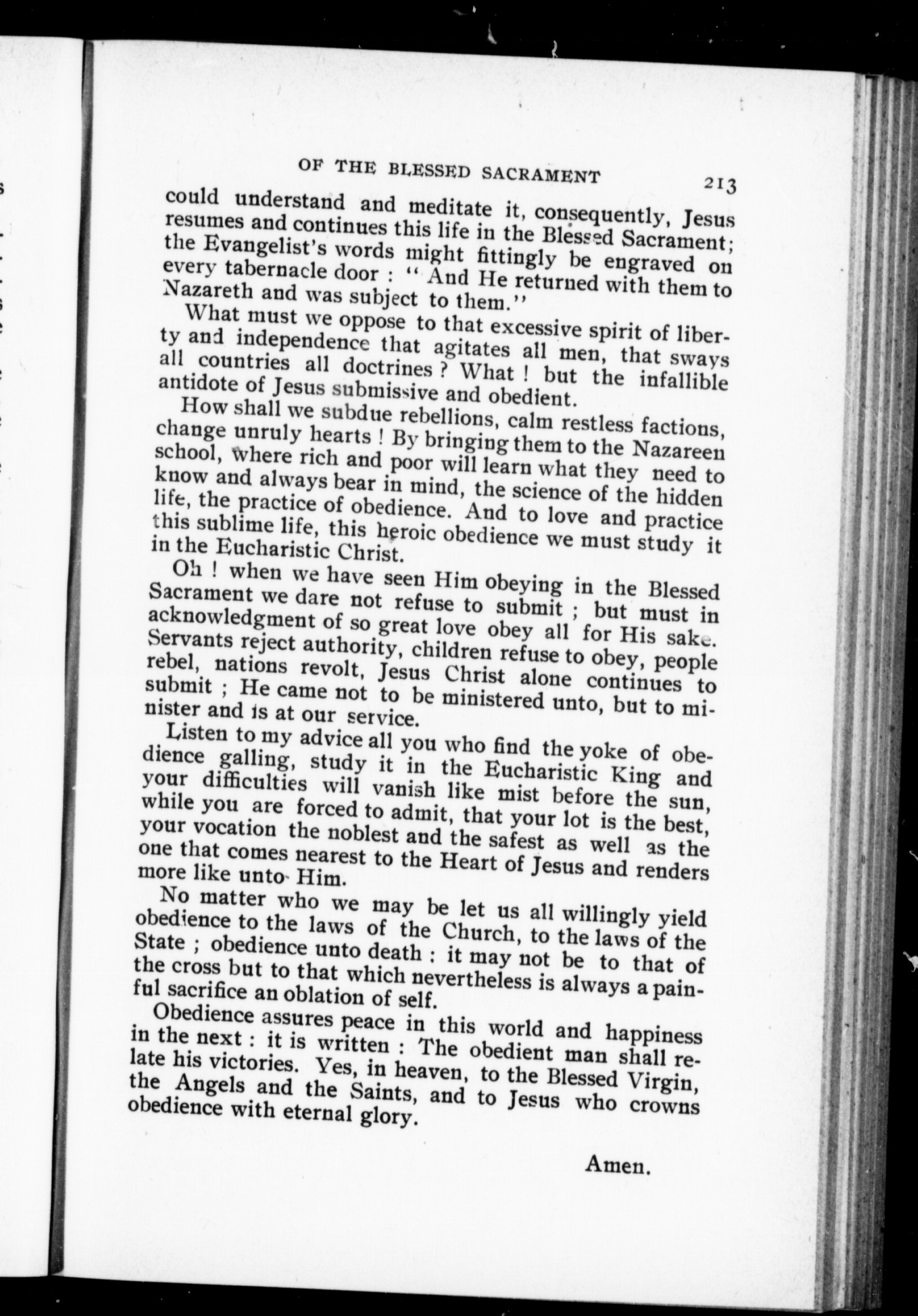 OF THE BLESSED SACRAMENT 213

could understand and meditate it, consequently, Jesus resumes and continues this life in the Blessed Sacrament; the Evangelist's words might fittingly be engraved on every tabernacle door : " And He returned with them to Nazareth and was subject to them."

What must we oppose to that excessive spirit of liberty and independence that agitates all men, that sways all countries all doctrines ? What ! but the infallible antidote of Jesus submissive and obedient.

How shall we subdue rebellions, calm restless factions, change unruly hearts ! By bringing them to the Nazareen school, where rich and poor will learn what they need to know and always bear in mind, the science of the hidden life, the practice of obedience. And to love and practice this sublime life, this heroic obedience we must study it in the Eucharistic Christ.

Oh ! when we have seen Him obeying in the Blessed Sacrament we dare not refuse to submit ; but must in acknowledgment of so great love obey all for His sake. Servants reject authority, children refuse to obey, people rebel, nations revolt, Jesus Christ alone continues to submit ; He came not to be ministered unto, but to minister and is at our service.

Listen to my advice all you who find the yoke of obedience galling, study it in the Eucharistic King and your difficulties will vanish like mist before the sun, while you are forced to admit, that your lot is the best, your vocation the noblest and the safest as well as the one that comes nearest to the Heart of Jesus and renders more like unto Him.

No matter who we may be let us all willingly yield obedience to the laws of the Church, to the laws of the State ; obedience unto death : it may not be to that of the cross but to that which nevertheless is always a painful sacrifice an oblation of self.

Obedience assures peace in this world and happiness in the next : it is written : The obedient man shall relate his victories. Yes, in heaven, to the Blessed Virgin, the Angels and the Saints, and to Jesus who crowns obedience with eternal glory.

Amen.